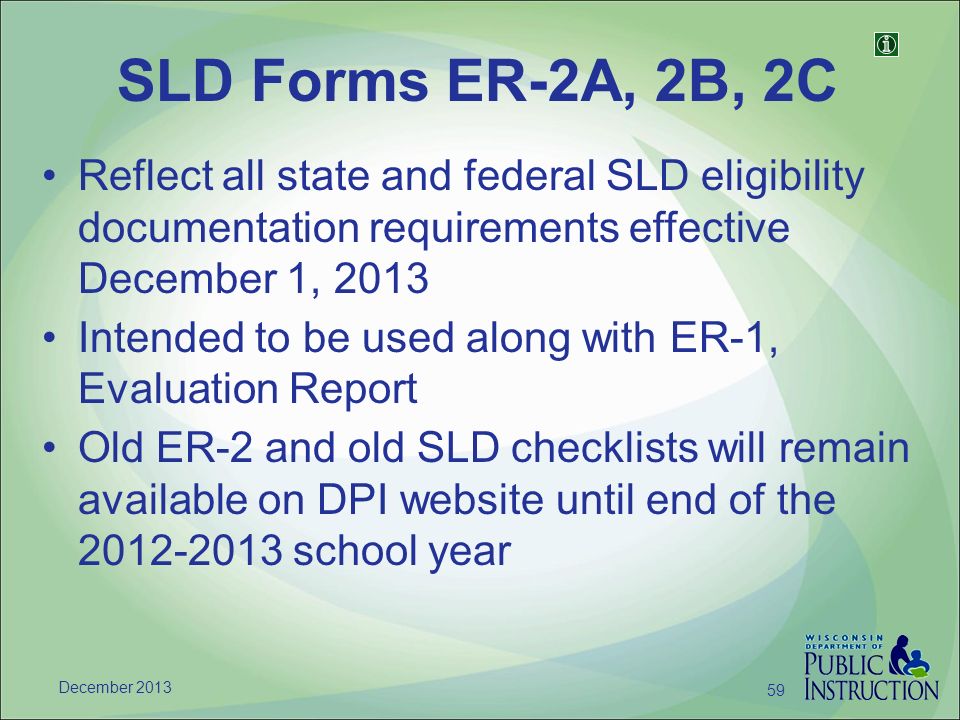 SLD Forms ER-2A, 2B, 2C

• Reflect all state and federal SLD eligibility documentation requirements effective December 1, 2013
• Intended to be used along with ER-1, Evaluation Report
• Old ER-2 and old SLD checklists will remain available on DPI website until end of the 2012-2013 school year

December 2013

59

WISCONSIN DEPARTMENT OF PUBLIC INSTRUCTION